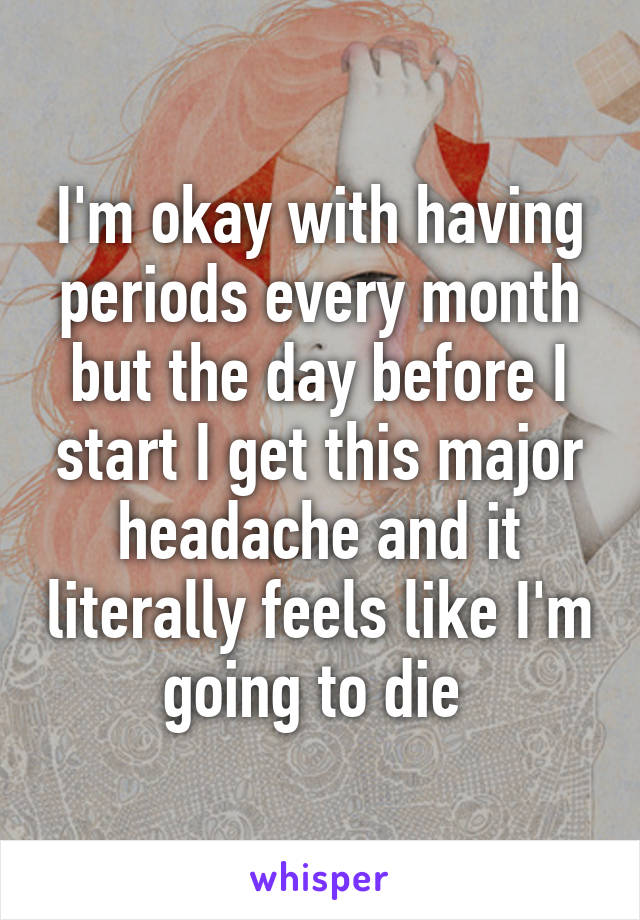 I'm okay with having periods every month but the day before I start I get this major headache and it literally feels like I'm going to die

whisper